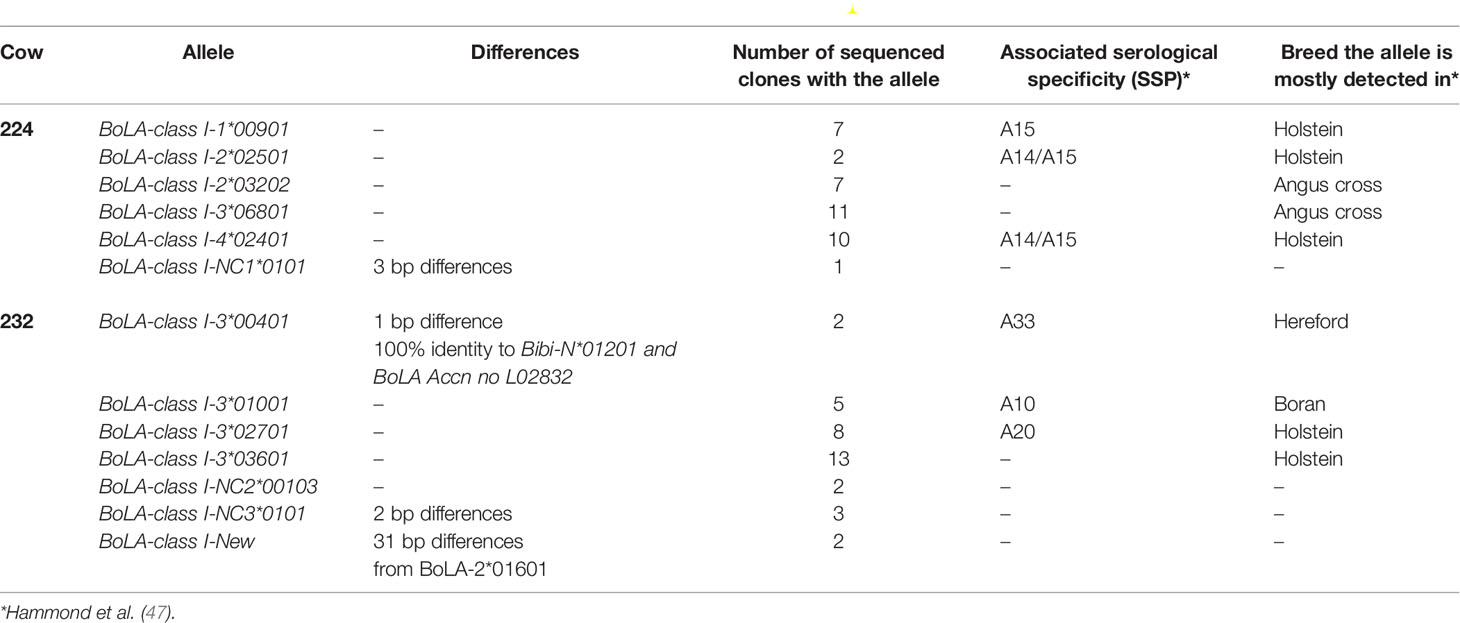 | Cow | Allele | Differences | Number of sequenced clones with the allele | Associated serological specificity (SSP)* | Breed the allele is mostly detected in* |
|---|---|---|---|---|---|
| 224 | BoLA-class I-1*00901 | – | 7 | A15 | Holstein |
| | BoLA-class I-2*02501 | – | 2 | A14/A15 | Holstein |
| | BoLA-class I-2*03202 | – | 7 | – | Angus cross |
| | BoLA-class I-3*06801 | – | 11 | – | Angus cross |
| | BoLA-class I-4*02401 | – | 10 | A14/A15 | Holstein |
| | BoLA-class I-NC1*0101 | 3 bp differences | 1 | – | – |
| 232 | BoLA-class I-3*00401 | 1 bp difference 100% identity to Bibi-N*01201 and BoLA Accn no L02832 | 2 | A33 | Hereford |
| | BoLA-class I-3*01001 | – | 5 | A10 | Boran |
| | BoLA-class I-3*02701 | – | 8 | A20 | Holstein |
| | BoLA-class I-3*03601 | – | 13 | – | Holstein |
| | BoLA-class I-NC2*00103 | – | 2 | – | – |
| | BoLA-class I-NC3*0101 | 2 bp differences | 3 | – | – |
| | BoLA-class I-New | 31 bp differences from BoLA-2*01601 | 2 | – | – |

*Hammond et al. (47).